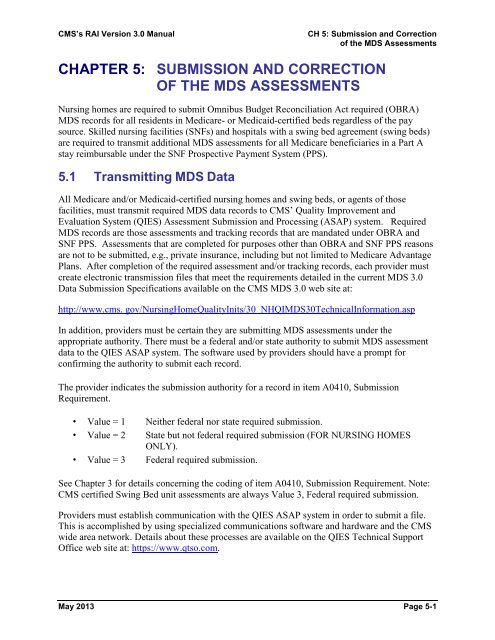 CMS's RAI Version 3.0 Manual

CH 5: Submission and Correction of the MDS Assessments

CHAPTER 5: SUBMISSION AND CORRECTION OF THE MDS ASSESSMENTS

Nursing homes are required to submit Omnibus Budget Reconciliation Act required (OBRA) MDS records for all residents in Medicare- or Medicaid-certified beds regardless of the pay source. Skilled nursing facilities (SNFs) and hospitals with a swing bed agreement (swing beds) are required to transmit additional MDS assessments for all Medicare beneficiaries in a Part A stay reimbursable under the SNF Prospective Payment System (PPS).

5.1 Transmitting MDS Data

All Medicare and/or Medicaid-certified nursing homes and swing beds, or agents of those facilities, must transmit required MDS data records to CMS' Quality Improvement and Evaluation System (QIES) Assessment Submission and Processing (ASAP) system. Required MDS records are those assessments and tracking records that are mandated under OBRA and SNF PPS. Assessments that are completed for purposes other than OBRA and SNF PPS reasons are not to be submitted, e.g., private insurance, including but not limited to Medicare Advantage Plans. After completion of the required assessment and/or tracking records, each provider must create electronic transmission files that meet the requirements detailed in the current MDS 3.0 Data Submission Specifications available on the CMS MDS 3.0 web site at:

http://www.cms. gov/NursingHomeQualityInits/30_NHQIMDS30TechnicalInformation.asp

In addition, providers must be certain they are submitting MDS assessments under the appropriate authority. There must be a federal and/or state authority to submit MDS assessment data to the QIES ASAP system. The software used by providers should have a prompt for confirming the authority to submit each record.

The provider indicates the submission authority for a record in item A0410, Submission Requirement.

• Value = 1 Neither federal nor state required submission.
• Value = 2 State but not federal required submission (FOR NURSING HOMES ONLY).
• Value = 3 Federal required submission.

See Chapter 3 for details concerning the coding of item A0410, Submission Requirement. Note: CMS certified Swing Bed unit assessments are always Value 3, Federal required submission.

Providers must establish communication with the QIES ASAP system in order to submit a file. This is accomplished by using specialized communications software and hardware and the CMS wide area network. Details about these processes are available on the QIES Technical Support Office web site at: https://www.qtso.com.

May 2013

Page 5-1